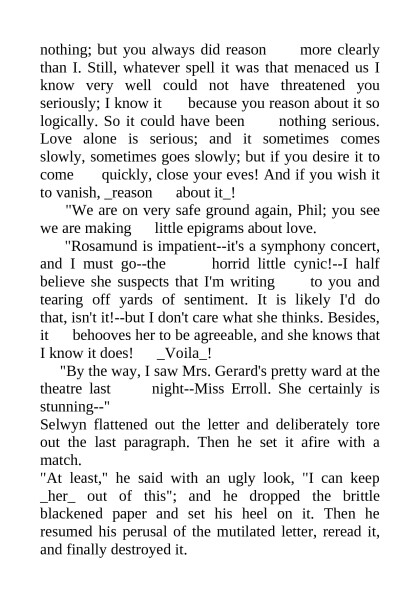 nothing; but you always did reason more clearly than I. Still, whatever spell it was that menaced us I know very well could not have threatened you seriously; I know it because you reason about it so logically. So it could have been nothing serious. Love alone is serious; and it sometimes comes slowly, sometimes goes slowly; but if you desire it to come quickly, close your eves! And if you wish it to vanish, _reason about it_!

"We are on very safe ground again, Phil; you see we are making little epigrams about love.

"Rosamund is impatient--it's a symphony concert, and I must go--the horrid little cynic!--I half believe she suspects that I'm writing to you and tearing off yards of sentiment. It is likely I'd do that, isn't it!--but I don't care what she thinks. Besides, it behooves her to be agreeable, and she knows that I know it does! _Voila_!

"By the way, I saw Mrs. Gerard's pretty ward at the theatre last night--Miss Erroll. She certainly is stunning--"

Selwyn flattened out the letter and deliberately tore out the last paragraph. Then he set it afire with a match.

"At least," he said with an ugly look, "I can keep _her_ out of this"; and he dropped the brittle blackened paper and set his heel on it. Then he resumed his perusal of the mutilated letter, reread it, and finally destroyed it.